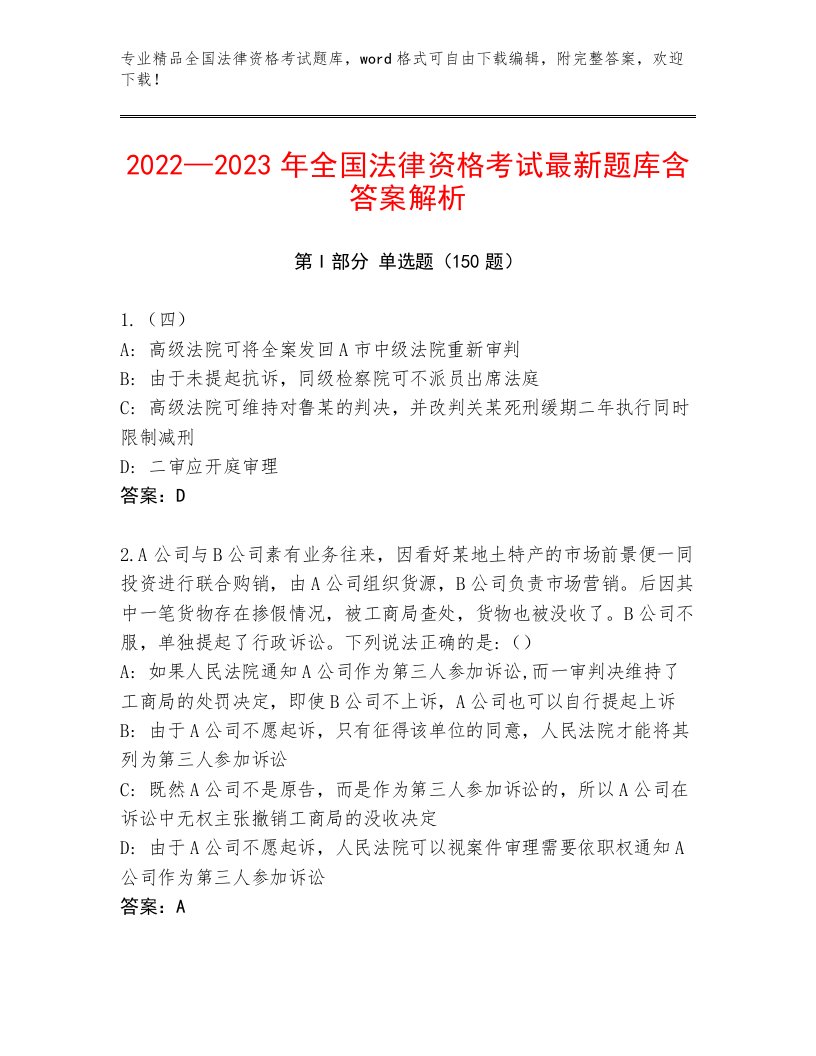 专业精品全国法律资格考试题库，word格式可自由下载编辑，附完整答案，欢迎下载！

2022—2023年全国法律资格考试最新题库含答案解析

第I部分 单选题（150题）

1.（四）
A：高级法院可将全案发回A市中级法院重新审判
B：由于未提起抗诉，同级检察院可不派员出席法庭
C：高级法院可维持对鲁某的判决，并改判关某死刑缓期二年执行同时限制减刑
D：二审应开庭审理
答案：D

2.A公司与B公司素有业务往来，因看好某地土特产的市场前景便一同投资进行联合购销，由A公司组织货源，B公司负责市场营销。后因其中一笔货物存在掺假情况，被工商局查处，货物也被没收了。B公司不服，单独提起了行政诉讼。下列说法正确的是：()
A：如果人民法院通知A公司作为第三人参加诉讼,而一审判决维持了工商局的处罚决定，即使B公司不上诉，A公司也可以自行提起上诉
B：由于A公司不愿起诉，只有征得该单位的同意，人民法院才能将其列为第三人参加诉讼
C：既然A公司不是原告，而是作为第三人参加诉讼的，所以A公司在诉讼中无权主张撤销工商局的没收决定
D：由于A公司不愿起诉，人民法院可以视案件审理需要依职权通知A公司作为第三人参加诉讼
答案：A